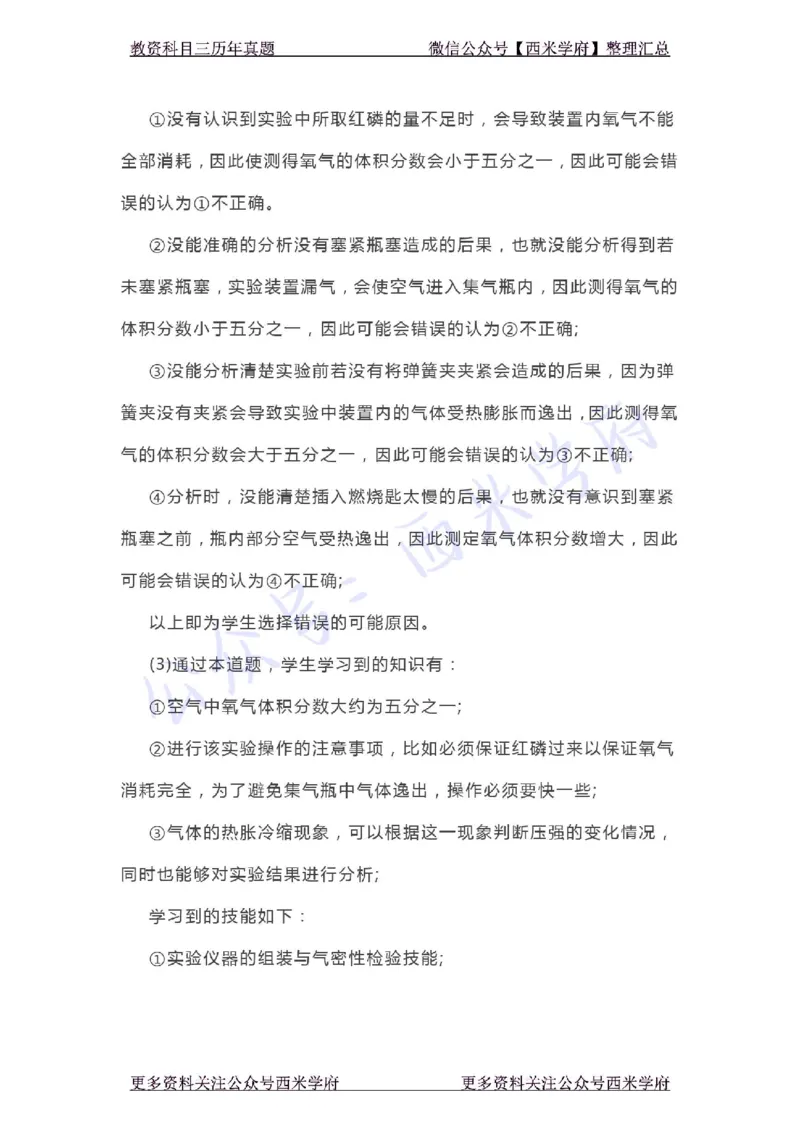 教资科目三历年真题　　　　微信公众号【西米学府】整理汇总

①没有认识到实验中所取红磷的量不足时，会导致装置内氧气不能全部消耗，因此使测得氧气的体积分数会小于五分之一，因此可能会错误的认为①不正确。

②没能准确的分析没有塞紧瓶塞造成的后果，也就没能分析得到若未塞紧瓶塞，实验装置漏气，会使空气进入集气瓶内，因此测得氧气的体积分数小于五分之一，因此可能会错误的认为②不正确;

③没能分析清楚实验前若没有将弹簧夹夹紧会造成的后果，因为弹簧夹没有夹紧会导致实验中装置内的气体受热膨胀而逸出，因此测得氧气的体积分数会大于五分之一，因此可能会错误的认为③不正确;

④分析时，没能清楚插入燃烧匙太慢的后果，也就没有意识到塞紧瓶塞之前，瓶内部分空气受热逸出，因此测定氧气体积分数增大，因此可能会错误的认为④不正确;

以上即为学生选择错误的可能原因。

(3)通过本道题，学生学习到的知识有：

①空气中氧气体积分数大约为五分之一;

②进行该实验操作的注意事项，比如必须保证红磷过来以保证氧气消耗完全，为了避免集气瓶中气体逸出，操作必须要快一些;

③气体的热胀冷缩现象，可以根据这一现象判断压强的变化情况，同时也能够对实验结果进行分析;

学习到的技能如下：

①实验仪器的组装与气密性检验技能;

公众号：西米学府

更多资料关注公众号西米学府　　　　更多资料关注公众号西米学府